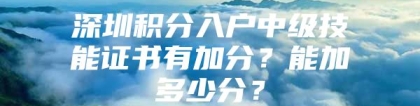 深圳积分入户中级技能证书有加分？能加多少分？